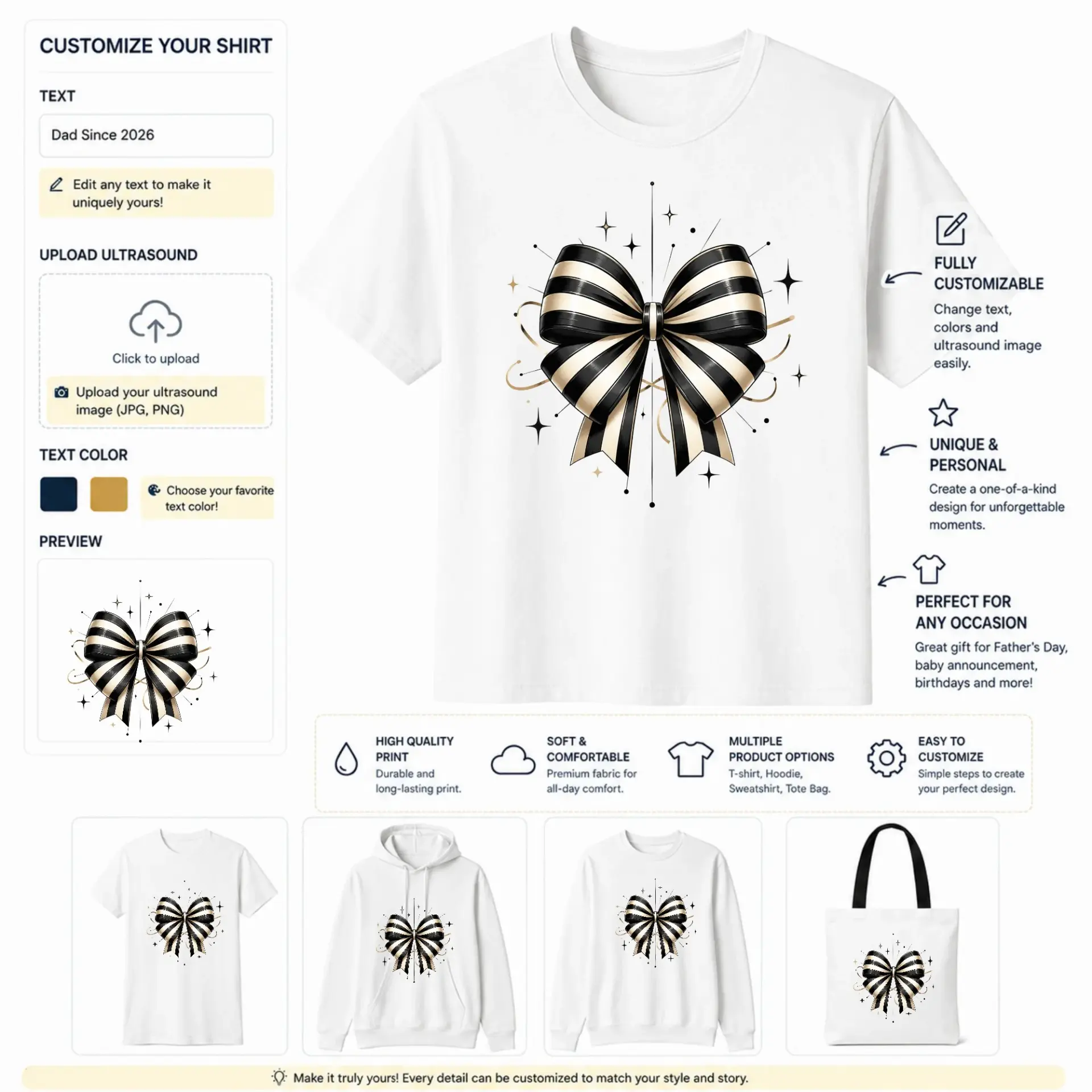 CUSTOMIZE YOUR SHIRT

TEXT

Dad Since 2026

Edit any text to make it uniquely yours!

UPLOAD ULTRASOUND

Click to upload

Upload your ultrasound image (JPG, PNG)

TEXT COLOR

Choose your favorite text color!

PREVIEW

FULLY CUSTOMIZABLE
Change text, colors and ultrasound image easily.

UNIQUE & PERSONAL
Create a one-of-a-kind design for unforgettable moments.

PERFECT FOR ANY OCCASION
Great gift for Father's Day, baby announcement, birthdays and more!

HIGH QUALITY PRINT
Durable and long-lasting print.

SOFT & COMFORTABLE
Premium fabric for all-day comfort.

MULTIPLE PRODUCT OPTIONS
T-shirt, Hoodie, Sweatshirt, Tote Bag.

EASY TO CUSTOMIZE
Simple steps to create your perfect design.

Make it truly yours! Every detail can be customized to match your style and story.